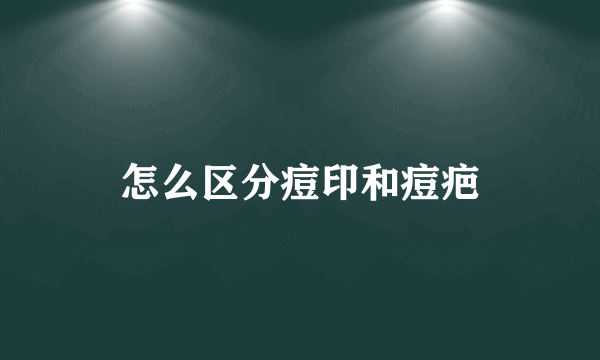 怎么区分痘印和痘疤